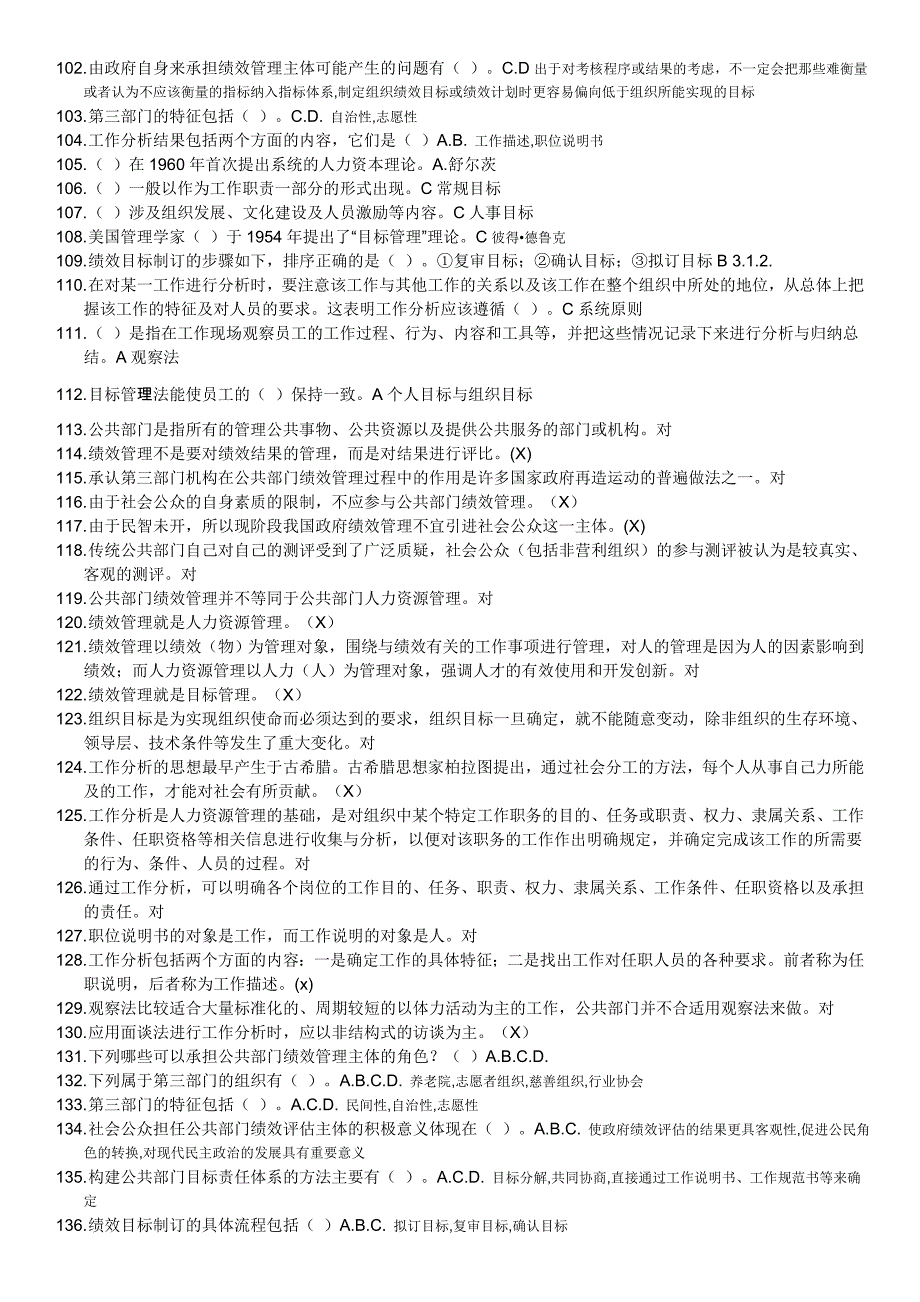 102.由政府自身来承担绩效管理主体可能产生的问题有（ ）。C.D 出于对考核程序或结果的考虑，不一定会把那些难衡量或者认为不应该衡量的指标纳入指标体系,制定组织绩效目标或绩效计划时更容易偏向低于组织所能实现的目标
103.第三部门的特征包括（ ）。C.D. 自治性,志愿性
104.工作分析结果包括两个方面的内容，它们是（ ）A.B. 工作描述,职位说明书
105.（ ）在 1960 年首次提出系统的人力资本理论。A.舒尔茨
106.（ ）一般以作为工作职责一部分的形式出现。C 常规目标
107.（ ）涉及组织发展、文化建设及人员激励等内容。C 人事目标
108.美国管理学家（ ）于 1954 年提出了"目标管理"理论。C 彼得•德鲁克
109.绩效目标制订的步骤如下，排序正确的是（ ）。①复审目标；②确认目标；③拟订目标 B 3.1.2.
110.在对某一工作进行分析时，要注意该工作与其他工作的关系以及该工作在整个组织中所处的地位，从总体上把握该工作的特征及对人员的要求。这表明工作分析应该遵循（ ）。C 系统原则
111.（ ）是指在工作现场观察员工的工作过程、行为、内容和工具等，并把这些情况记录下来进行分析与归纳总结。A 观察法

112.目标管理法能使员工的（ ）保持一致。A 个人目标与组织目标
113.公共部门是指所有的管理公共事物、公共资源以及提供公共服务的部门或机构。对
114.绩效管理不是要对绩效结果的管理，而是对结果进行评比。(X)
115.承认第三部门机构在公共部门绩效管理过程中的作用是许多国家政府再造运动的普遍做法之一。对
116.由于社会公众的自身素质的限制，不应参与公共部门绩效管理。（X）
117.由于民智未开，所以现阶段我国政府绩效管理不宜引进社会公众这一主体。(X)
118.传统公共部门自己对自己的测评受到了广泛质疑，社会公众（包括非营利组织）的参与测评被认为是较真实、客观的测评。对
119.公共部门绩效管理并不等同于公共部门人力资源管理。对
120.绩效管理就是人力资源管理。（X）
121.绩效管理以绩效（物）为管理对象，围绕与绩效有关的工作事项进行管理，对人的管理是因为人的因素影响到绩效；而人力资源管理以人力（人）为管理对象，强调人才的有效使用和开发创新。对
122.绩效管理就是目标管理。（X）
123.组织目标是为实现组织使命而必须达到的要求，组织目标一旦确定，就不能随意变动，除非组织的生存环境、领导层、技术条件等发生了重大变化。对
124.工作分析的思想最早产生于古希腊。古希腊思想家柏拉图提出，通过社会分工的方法，每个人从事自己力所能及的工作，才能对社会有所贡献。（X）
125.工作分析是人力资源管理的基础，是对组织中某个特定工作职务的目的、任务或职责、权力、隶属关系、工作条件、任职资格等相关信息进行收集与分析，以便对该职务的工作作出明确规定，并确定完成该工作的所需要的行为、条件、人员的过程。对
126.通过工作分析，可以明确各个岗位的工作目的、任务、职责、权力、隶属关系、工作条件、任职资格以及承担的责任。对
127.职位说明书的对象是工作，而工作说明的对象是人。对
128.工作分析包括两个方面的内容：一是确定工作的具体特征；二是找出工作对任职人员的各种要求。前者称为任职说明，后者称为工作描述。(x)
129.观察法比较适合大量标准化的、周期较短的以体力活动为主的工作，公共部门并不合适用观察法来做。对
130.应用面谈法进行工作分析时，应以非结构式的访谈为主。（X）
131.下列哪些可以承担公共部门绩效管理主体的角色？（ ）A.B.C.D.
132.下列属于第三部门的组织有（ ）。A.B.C.D. 养老院,志愿者组织,慈善组织,行业协会
133.第三部门的特征包括（ ）。A.C.D. 民间性,自治性,志愿性
134.社会公众担任公共部门绩效评估主体的积极意义体现在（ ）。A.B.C. 使政府绩效评估的结果更具客观性,促进公民角色的转换,对现代民主政治的发展具有重要意义
135.构建公共部门目标责任体系的方法主要有（ ）。A.C.D. 目标分解,共同协商,直接通过工作说明书、工作规范书等来确定
136.绩效目标制订的具体流程包括（ ）A.B.C. 拟订目标,复审目标,确认目标